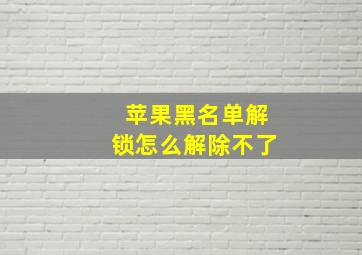 苹果黑名单解锁怎么解除不了